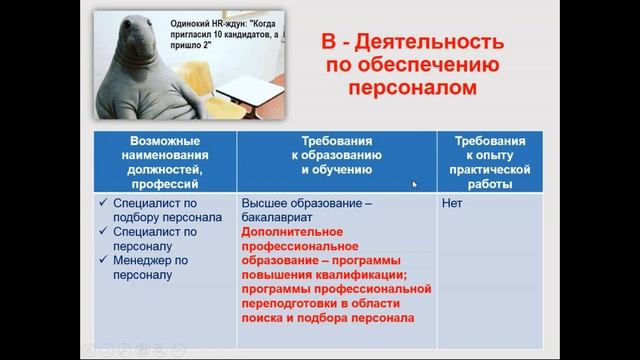 Одинокий HR-ждун: "Когда пригласил 10 кандидатов, а пришло 2"

В - Деятельность по обеспечению персоналом

| Возможные наименования должностей, профессий | Требования к образованию и обучению | Требования к опыту практической работы |
|---|---|---|
| ✓ Специалист по подбору персонала ✓ Специалист по персоналу ✓ Менеджер по персоналу | Высшее образование – бакалавриат Дополнительное профессиональное образование – программы повышения квалификации; программы профессиональной переподготовки в области поиска и подбора персонала | Нет |